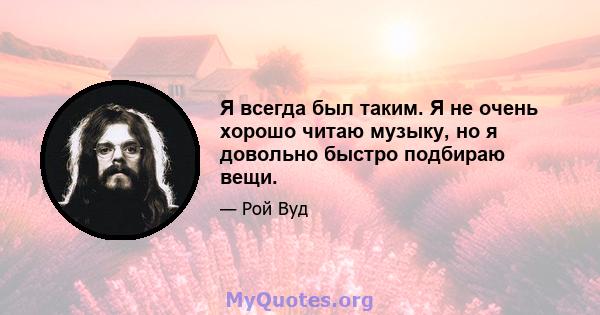 Я всегда был таким. Я не очень хорошо читаю музыку, но я довольно быстро подбираю вещи.

— Рой Вуд

MyQuotes.org